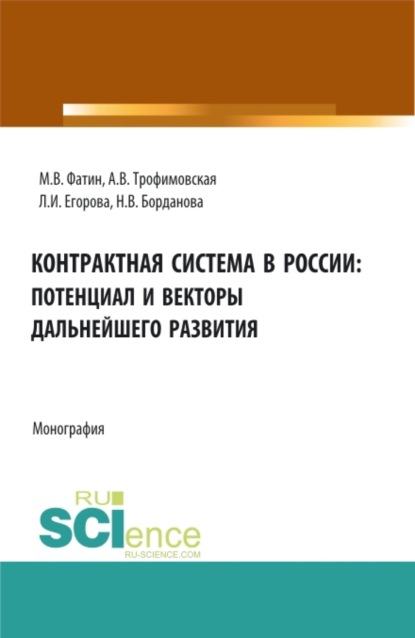 М.В. Фатин, А.В. Трофимовская
Л.И. Егорова, Н.В. Борданова

КОНТРАКТНАЯ СИСТЕМА В РОССИИ: ПОТЕНЦИАЛ И ВЕКТОРЫ ДАЛЬНЕЙШЕГО РАЗВИТИЯ

Монография

RU
SCIence
RU-SCIENCE.COM